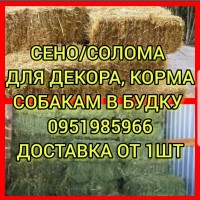 СЕНО/СОЛОМА
ДЛЯ ДЕКОРА, КОРМА
СОБАКАМ В БУДКУ
0951985966
ДОСТАВКА ОТ 1ШТ